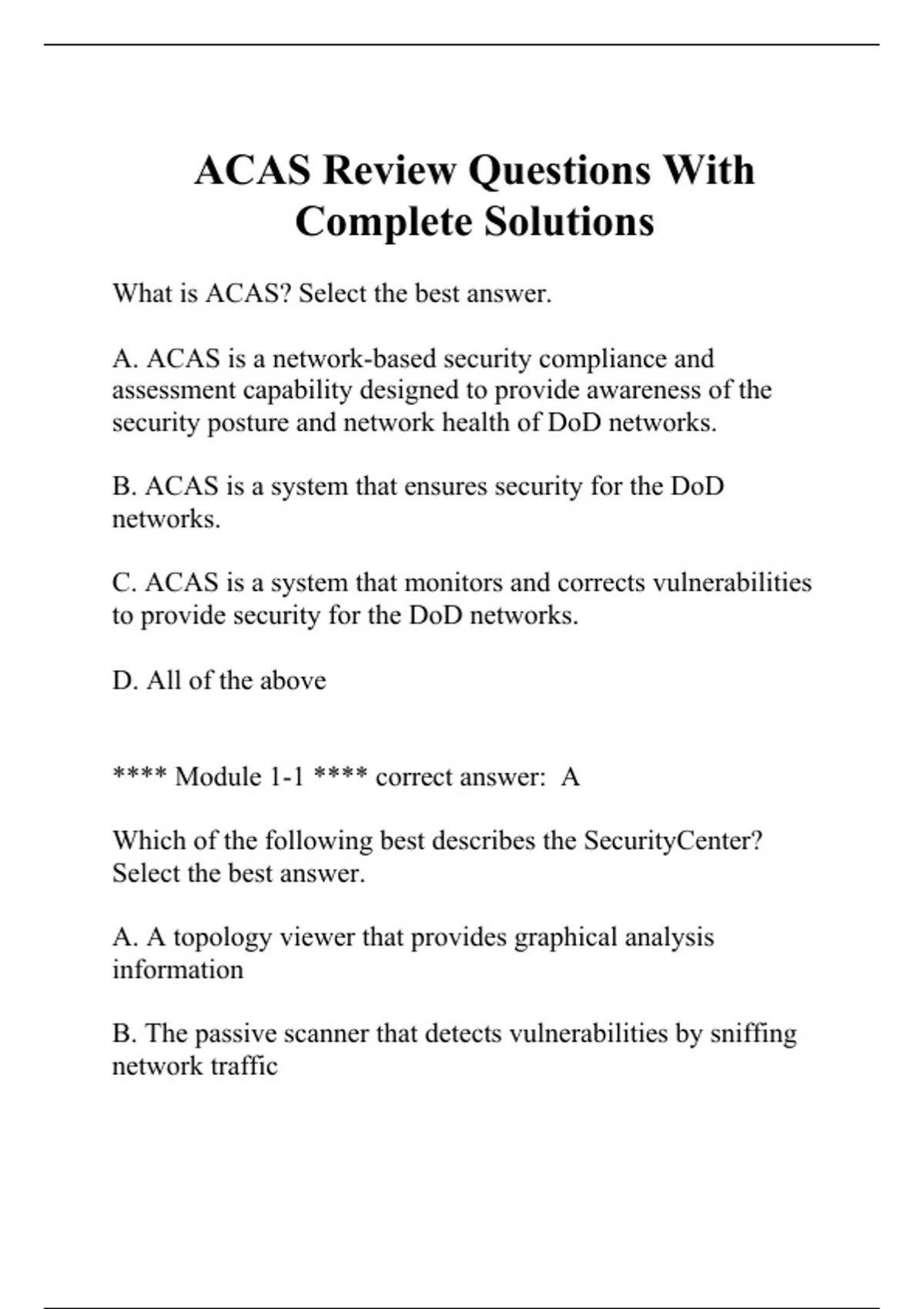 ACAS Review Questions With Complete Solutions

What is ACAS? Select the best answer.

A. ACAS is a network-based security compliance and assessment capability designed to provide awareness of the security posture and network health of DoD networks.

B. ACAS is a system that ensures security for the DoD networks.

C. ACAS is a system that monitors and corrects vulnerabilities to provide security for the DoD networks.

D. All of the above

**** Module 1-1 **** correct answer: A

Which of the following best describes the SecurityCenter? Select the best answer.

A. A topology viewer that provides graphical analysis information

B. The passive scanner that detects vulnerabilities by sniffing network traffic